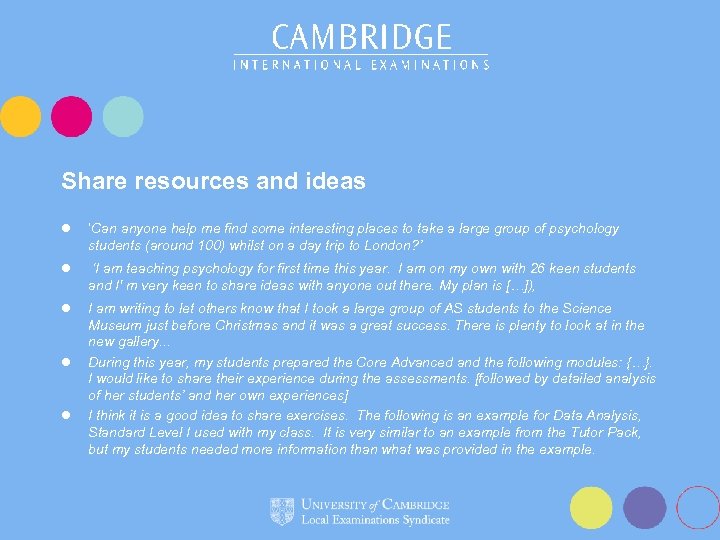 CAMBRIDGE
INTERNATIONAL EXAMINATIONS

Share resources and ideas

• 'Can anyone help me find some interesting places to take a large group of psychology students (around 100) whilst on a day trip to London?'

• 'I am teaching psychology for first time this year. I am on my own with 26 keen students and I' m very keen to share ideas with anyone out there. My plan is [...]),

• I am writing to let others know that I took a large group of AS students to the Science Museum just before Christmas and it was a great success. There is plenty to look at in the new gallery...

• During this year, my students prepared the Core Advanced and the following modules: {...}. I would like to share their experience during the assessments. [followed by detailed analysis of her students' and her own experiences]

• I think it is a good idea to share exercises. The following is an example for Data Analysis, Standard Level I used with my class. It is very similar to an example from the Tutor Pack, but my students needed more information than what was provided in the example.

UNIVERSITY of CAMBRIDGE
Local Examinations Syndicate